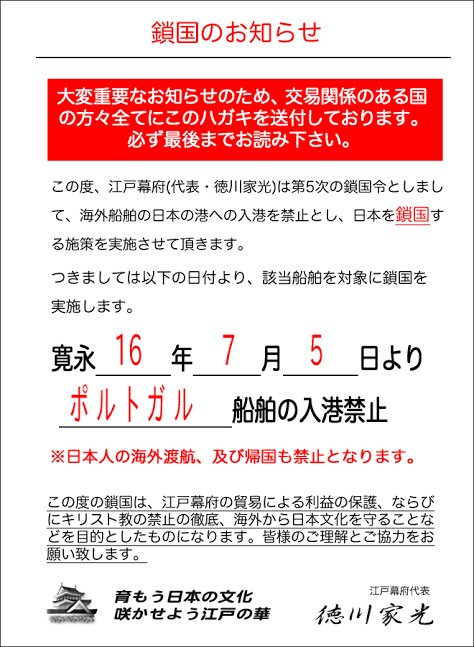 鎖国のお知らせ

大変重要なお知らせのため、交易関係のある国の方々全てにこのハガキを送付しております。必ず最後までお読み下さい。

この度、江戸幕府(代表・徳川家光)は第5次の鎖国令としまして、海外船舶の日本の港への入港を禁止とし、日本を鎖国する施策を実施させて頂きます。

つきましては以下の日付より、該当船舶を対象に鎖国を実施します。

寛永 16 年 7 月 5 日より

ポルトガル 船舶の入港禁止

※日本人の海外渡航、及び帰国も禁止となります。

この度の鎖国は、江戸幕府の貿易による利益の保護、ならびにキリスト教の禁止の徹底、海外から日本文化を守ることなどを目的としたものになります。皆様のご理解とご協力をお願い致します。

育もう日本の文化
咲かせよう江戸の華

江戸幕府代表
徳川家光